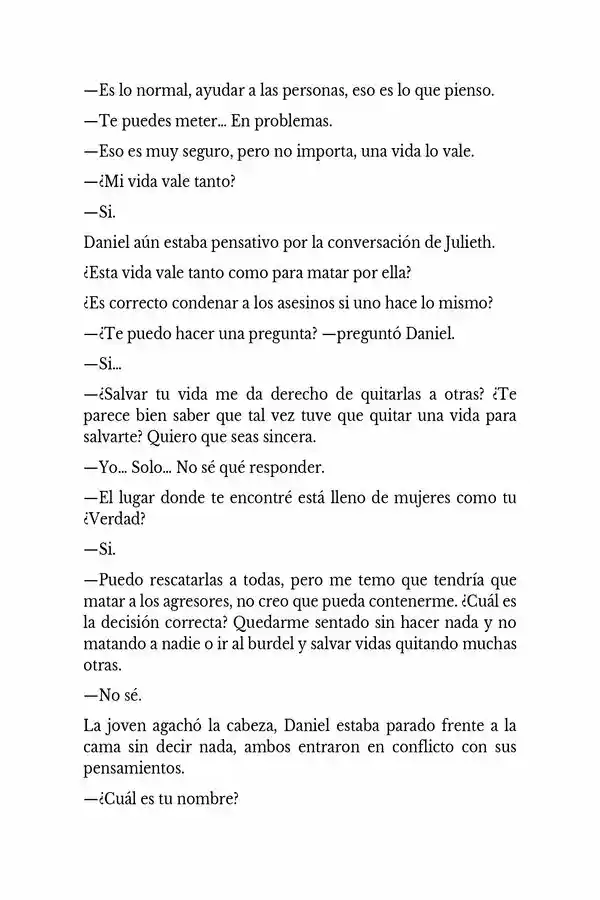 —Es lo normal, ayudar a las personas, eso es lo que pienso.

—Te puedes meter... En problemas.

—Eso es muy seguro, pero no importa, una vida lo vale.

—¿Mi vida vale tanto?

—Si.

Daniel aún estaba pensativo por la conversación de Julieth.

¿Esta vida vale tanto como para matar por ella?

¿Es correcto condenar a los asesinos si uno hace lo mismo?

—¿Te puedo hacer una pregunta? —preguntó Daniel.

—Si...

—¿Salvar tu vida me da derecho de quitarlas a otras? ¿Te parece bien saber que tal vez tuve que quitar una vida para salvarte? Quiero que seas sincera.

—Yo... Solo... No sé qué responder.

—El lugar donde te encontré está lleno de mujeres como tu ¿Verdad?

—Si.

—Puedo rescatarlas a todas, pero me temo que tendría que matar a los agresores, no creo que pueda contenerme. ¿Cuál es la decisión correcta? Quedarme sentado sin hacer nada y no matando a nadie o ir al burdel y salvar vidas quitando muchas otras.

—No sé.

La joven agachó la cabeza, Daniel estaba parado frente a la cama sin decir nada, ambos entraron en conflicto con sus pensamientos.

—¿Cuál es tu nombre?